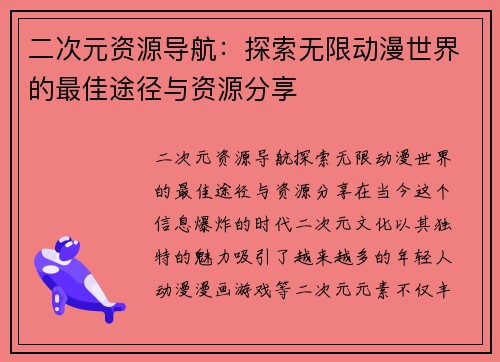 二次元资源导航：探索无限动漫世界的最佳途径与资源分享

二次元资源导航探索无限动漫世界的最佳途径与资源分享在当今这个信息爆炸的时代二次元文化以其独特的魅力吸引了越来越多的年轻人动漫漫画游戏等二次元元素不仅丰